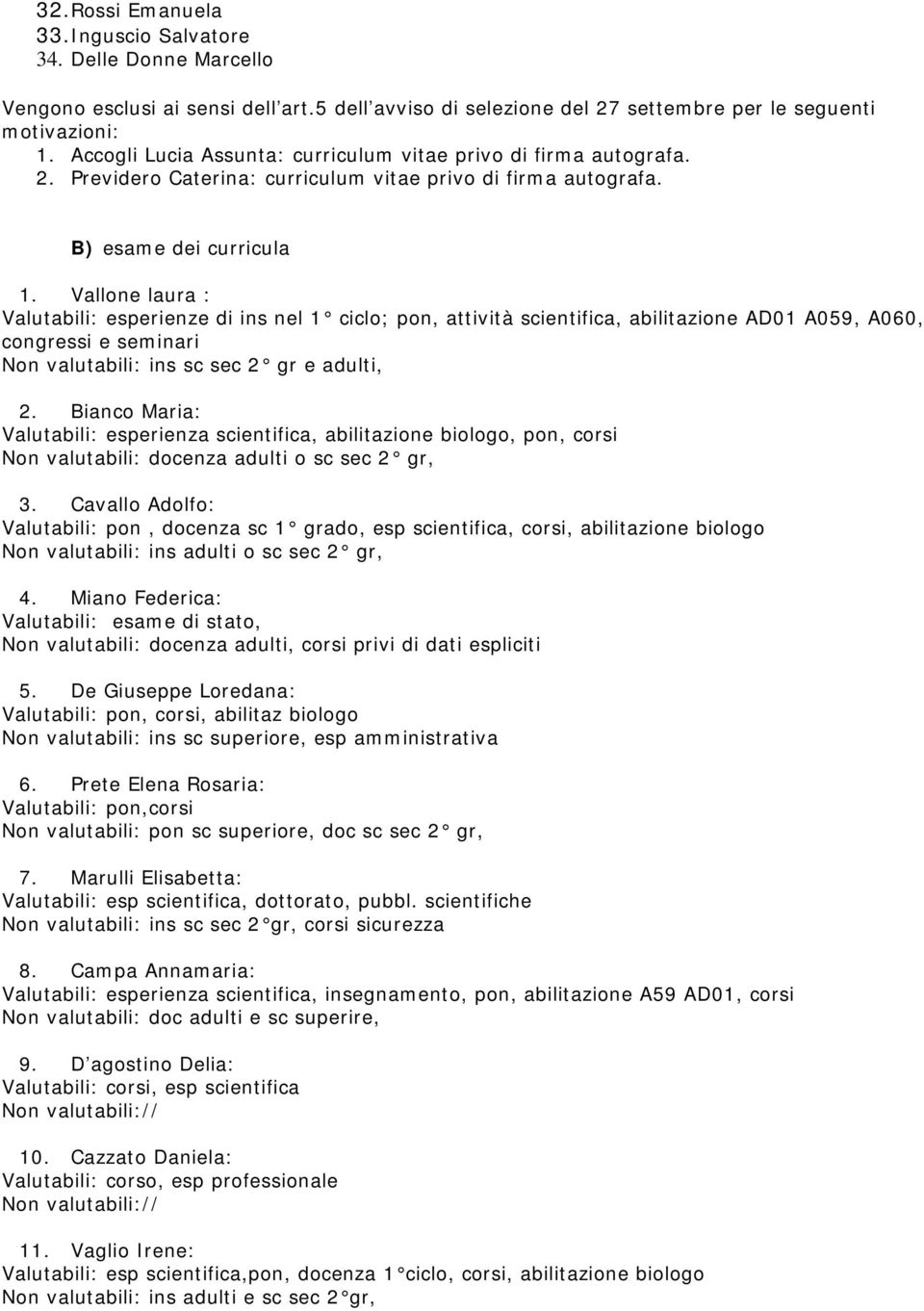 32. Rossi Emanuela
33. Inguscio Salvatore
34. Delle Donne Marcello

Vengono esclusi ai sensi dell'art.5 dell'avviso di selezione del 27 settembre per le seguenti motivazioni:
1. Accogli Lucia Assunta: curriculum vitae privo di firma autografa.
2. Previdero Caterina: curriculum vitae privo di firma autografa.

B) esame dei curricula

1. Vallone laura :
Valutabili: esperienze di ins nel 1° ciclo; pon, attività scientifica, abilitazione AD01 A059, A060, congressi e seminari
Non valutabili: ins sc sec 2° gr e adulti,

2. Bianco Maria:
Valutabili: esperienza scientifica, abilitazione biologo, pon, corsi
Non valutabili: docenza adulti o sc sec 2° gr,

3. Cavallo Adolfo:
Valutabili: pon , docenza sc 1° grado, esp scientifica, corsi, abilitazione biologo
Non valutabili: ins adulti o sc sec 2° gr,

4. Miano Federica:
Valutabili: esame di stato,
Non valutabili: docenza adulti, corsi privi di dati espliciti

5. De Giuseppe Loredana:
Valutabili: pon, corsi, abilitaz biologo
Non valutabili: ins sc superiore, esp amministrativa

6. Prete Elena Rosaria:
Valutabili: pon,corsi
Non valutabili: pon sc superiore, doc sc sec 2° gr,

7. Marulli Elisabetta:
Valutabili: esp scientifica, dottorato, pubbl. scientifiche
Non valutabili: ins sc sec 2°gr, corsi sicurezza

8. Campa Annamaria:
Valutabili: esperienza scientifica, insegnamento, pon, abilitazione A59 AD01, corsi
Non valutabili: doc adulti e sc superire,

9. D'agostino Delia:
Valutabili: corsi, esp scientifica
Non valutabili://

10. Cazzato Daniela:
Valutabili: corso, esp professionale
Non valutabili://

11. Vaglio Irene:
Valutabili: esp scientifica,pon, docenza 1°ciclo, corsi, abilitazione biologo
Non valutabili: ins adulti e sc sec 2°gr,